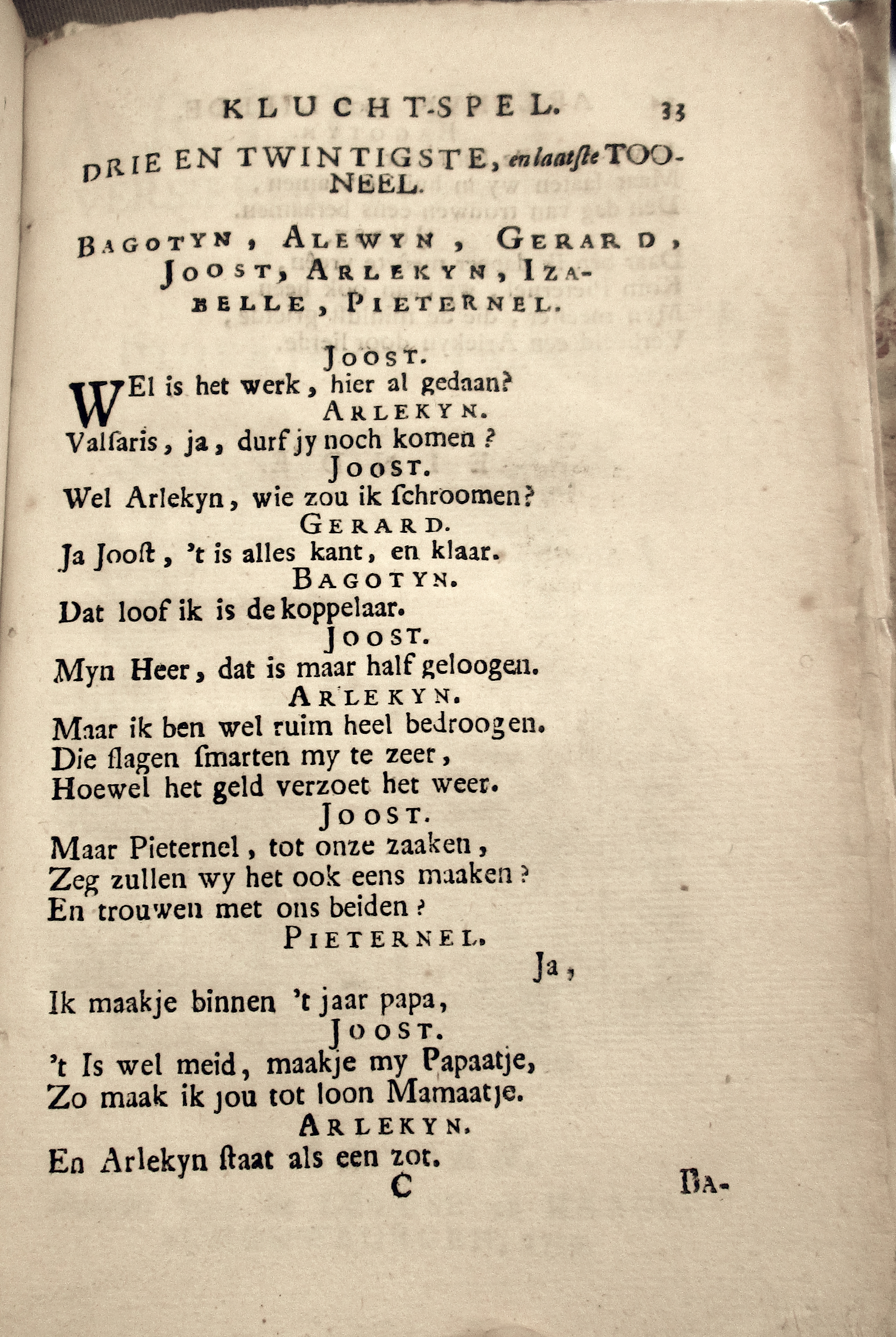 KLUCHT-SPEL. 33

DRIE EN TWINTIGSTE, en laatſte TOONEEL.

BAGOTYN, ALEWYN, GERARD, JOOST, ARLEKYN, IZABELLE, PIETERNEL.

JOOST.
WEl is het werk, hier al gedaan?
ARLEKYN.
Valſaris, ja, durf jy noch komen?
JOOST.
Wel Arlekyn, wie zou ik ſchroomen?
GERARD.
Ja Jooſt, 't is alles kant, en klaar.
BAGOTYN.
Dat loof ik is de koppelaar.
JOOST.
Myn Heer, dat is maar half geloogen.
ARLEKYN.
Maar ik ben wel ruim heel bedroogen.
Die ſlagen ſmarten my te zeer,
Hoewel het geld verzoet het weer.
JOOST.
Maar Pieternel, tot onze zaaken,
Zeg zullen wy het ook eens maaken?
En trouwen met ons beiden?
PIETERNEL.
Ja,
Ik maakje binnen 't jaar papa,
JOOST.
't Is wel meid, maakje my Papaatje,
Zo maak ik jou tot loon Mamaatje.
ARLEKYN.
En Arlekyn ſtaat als een zot.
C BA-